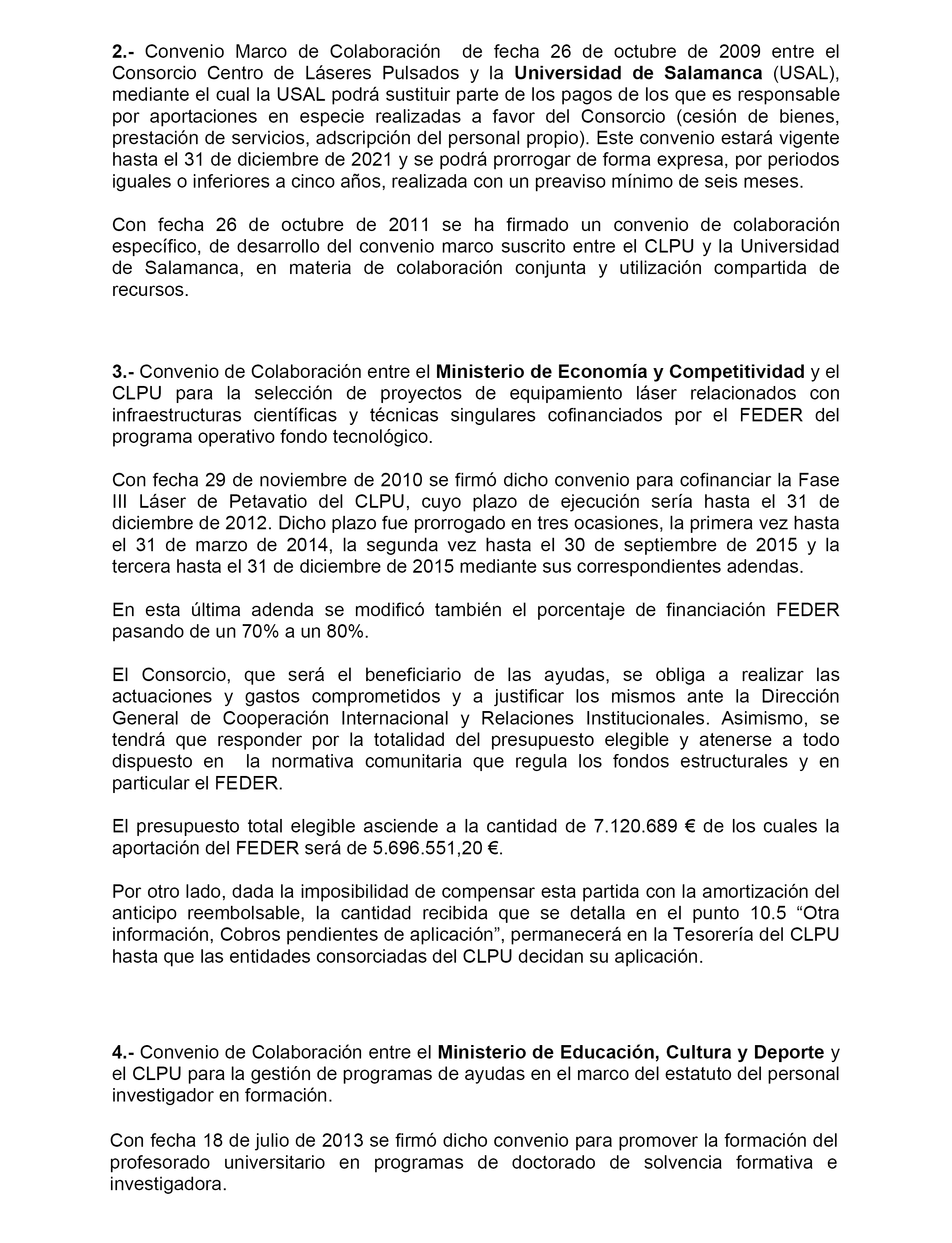 2.- Convenio Marco de Colaboración de fecha 26 de octubre de 2009 entre el Consorcio Centro de Láseres Pulsados y la Universidad de Salamanca (USAL), mediante el cual la USAL podrá sustituir parte de los pagos de los que es responsable por aportaciones en especie realizadas a favor del Consorcio (cesión de bienes, prestación de servicios, adscripción del personal propio). Este convenio estará vigente hasta el 31 de diciembre de 2021 y se podrá prorrogar de forma expresa, por periodos iguales o inferiores a cinco años, realizada con un preaviso mínimo de seis meses.

Con fecha 26 de octubre de 2011 se ha firmado un convenio de colaboración específico, de desarrollo del convenio marco suscrito entre el CLPU y la Universidad de Salamanca, en materia de colaboración conjunta y utilización compartida de recursos.

3.- Convenio de Colaboración entre el Ministerio de Economía y Competitividad y el CLPU para la selección de proyectos de equipamiento láser relacionados con infraestructuras científicas y técnicas singulares cofinanciados por el FEDER del programa operativo fondo tecnológico.

Con fecha 29 de noviembre de 2010 se firmó dicho convenio para cofinanciar la Fase III Láser de Petavatio del CLPU, cuyo plazo de ejecución sería hasta el 31 de diciembre de 2012. Dicho plazo fue prorrogado en tres ocasiones, la primera vez hasta el 31 de marzo de 2014, la segunda vez hasta el 30 de septiembre de 2015 y la tercera hasta el 31 de diciembre de 2015 mediante sus correspondientes adendas.

En esta última adenda se modificó también el porcentaje de financiación FEDER pasando de un 70% a un 80%.

El Consorcio, que será el beneficiario de las ayudas, se obliga a realizar las actuaciones y gastos comprometidos y a justificar los mismos ante la Dirección General de Cooperación Internacional y Relaciones Institucionales. Asimismo, se tendrá que responder por la totalidad del presupuesto elegible y atenerse a todo dispuesto en la normativa comunitaria que regula los fondos estructurales y en particular el FEDER.

El presupuesto total elegible asciende a la cantidad de 7.120.689 € de los cuales la aportación del FEDER será de 5.696.551,20 €.

Por otro lado, dada la imposibilidad de compensar esta partida con la amortización del anticipo reembolsable, la cantidad recibida que se detalla en el punto 10.5 “Otra información, Cobros pendientes de aplicación”, permanecerá en la Tesorería del CLPU hasta que las entidades consorciadas del CLPU decidan su aplicación.

4.- Convenio de Colaboración entre el Ministerio de Educación, Cultura y Deporte y el CLPU para la gestión de programas de ayudas en el marco del estatuto del personal investigador en formación.

Con fecha 18 de julio de 2013 se firmó dicho convenio para promover la formación del profesorado universitario en programas de doctorado de solvencia formativa e investigadora.